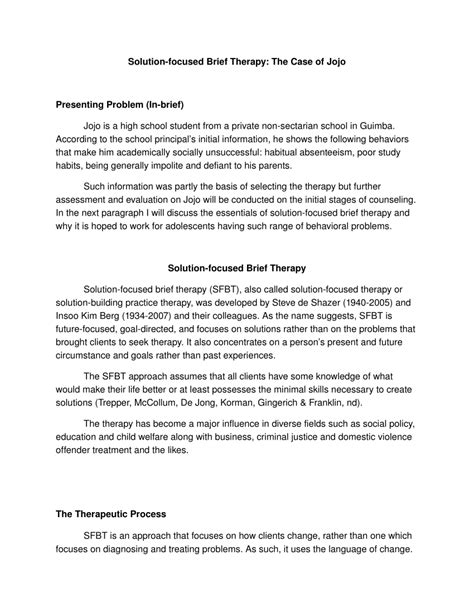 Solution-focused Brief Therapy: The Case of Jojo

Presenting Problem (In-brief)

Jojo is a high school student from a private non-sectarian school in Guimba. According to the school principal's initial information, he shows the following behaviors that make him academically socially unsuccessful: habitual absenteeism, poor study habits, being generally impolite and defiant to his parents.

Such information was partly the basis of selecting the therapy but further assessment and evaluation on Jojo will be conducted on the initial stages of counseling. In the next paragraph I will discuss the essentials of solution-focused brief therapy and why it is hoped to work for adolescents having such range of behavioral problems.

Solution-focused Brief Therapy

Solution-focused brief therapy (SFBT), also called solution-focused therapy or solution-building practice therapy, was developed by Steve de Shazer (1940-2005) and Insoo Kim Berg (1934-2007) and their colleagues. As the name suggests, SFBT is future-focused, goal-directed, and focuses on solutions rather than on the problems that brought clients to seek therapy. It also concentrates on a person's present and future circumstance and goals rather than past experiences.

The SFBT approach assumes that all clients have some knowledge of what would make their life better or at least possesses the minimal skills necessary to create solutions (Trepper, McCollum, De Jong, Korman, Gingerich & Franklin, nd).

The therapy has become a major influence in diverse fields such as social policy, education and child welfare along with business, criminal justice and domestic violence offender treatment and the likes.

The Therapeutic Process

SFBT is an approach that focuses on how clients change, rather than one which focuses on diagnosing and treating problems. As such, it uses the language of change.